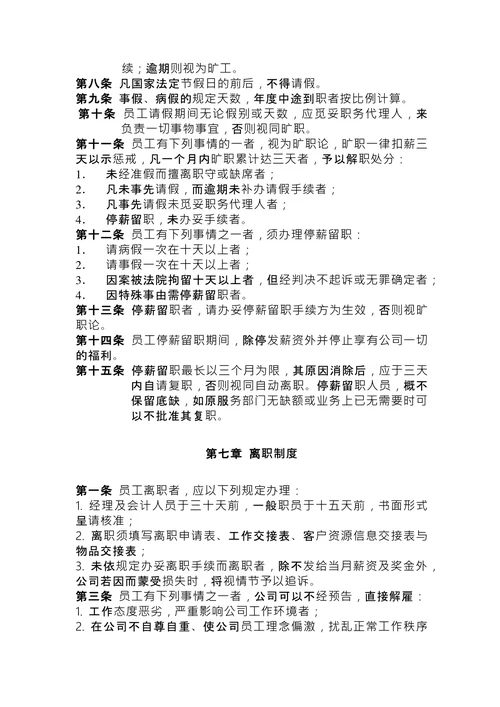 续；逾期则视为旷工。
第八条 凡国家法定节假日的前后，不得请假。
第九条 事假、病假的规定天数，年度中途到职者按比例计算。
第十条 员工请假期间无论假别或天数，应觅妥职务代理人，来负责一切事物事宜，否则视同旷职。
第十一条 员工有下列事情的一者，视为旷职论，旷职一律扣薪三天以示惩戒，凡一个月内旷职累计达三天者，予以解职处分：
1. 未经准假而擅离职守或缺席者；
2. 凡未事先请假，而逾期未补办请假手续者；
3. 凡事先请假未觅妥职务代理人者；
4. 停薪留职，未办妥手续者。
第十二条 员工有下列事情之一者，须办理停薪留职：
1. 请病假一次在十天以上者；
2. 请事假一次在十天以上者；
3. 因案被法院拘留十天以上者，但经判决不起诉或无罪确定者；
4. 因特殊事由需停薪留职者。
第十三条 停薪留职者，请办妥停薪留职手续方为生效，否则视旷职论。
第十四条 员工停薪留职期间，除停发薪资外并停止享有公司一切的福利。
第十五条 停薪留职最长以三个月为限，其原因消除后，应于三天内自请复职，否则视同自动离职。停薪留职人员，概不保留底缺，如原服务部门无缺额或业务上已无需要时可以不批准其复职。

第七章 离职制度

第一条 员工离职者，应以下列规定办理：
1. 经理及会计人员于三十天前，一般职员于十五天前，书面形式呈请核准；
2. 离职须填写离职申请表、工作交接表、客户资源信息交接表与物品交接表；
3. 未依规定办妥离职手续而离职者，除不发给当月薪资及奖金外，公司若因而蒙受损失时，将视情节予以追诉。
第三条 员工有下列事情之一者，公司可以不经预告，直接解雇：
1. 工作态度恶劣，严重影响公司工作环境者；
2. 在公司不自尊自重、使公司员工理念偏激，扰乱正常工作秩序